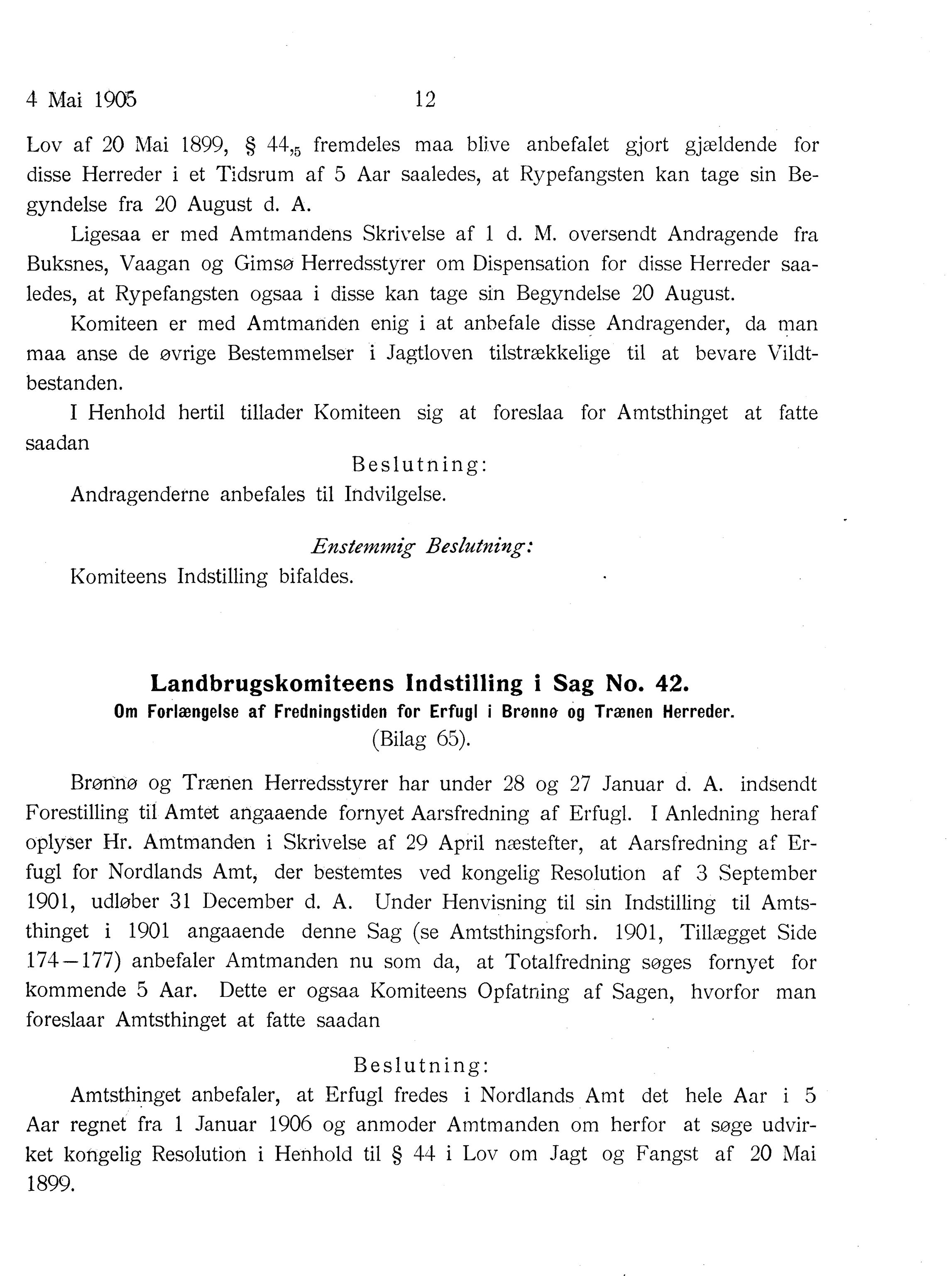 4 Mai 1905 12

Lov af 20 Mai 1899, § $44_{,5}$ fremdeles maa blive anbefalet gjort gjældende for disse Herreder i et Tidsrum af 5 Aar saaledes, at Rypefangsten kan tage sin Begyndelse fra 20 August d. A.

Ligesaa er med Amtmandens Skrivelse af 1 d. M. oversendt Andragende fra Buksnes, Vaagan og Gimsø Herredsstyrer om Dispensation for disse Herreder saaledes, at Rypefangsten ogsaa i disse kan tage sin Begyndelse 20 August.

Komiteen er med Amtmanden enig i at anbefale disse Andragender, da man maa anse de øvrige Bestemmelser i Jagtloven tilstrækkelige til at bevare Vildtbestanden.

I Henhold hertil tillader Komiteen sig at foreslaa for Amtsthinget at fatte saadan

Beslutning:

Andragenderne anbefales til Indvilgelse.

Enstemmig Beslutning:

Komiteens Indstilling bifaldes.

Landbrugskomiteens Indstilling i Sag No. 42.

Om Forlængelse af Fredningstiden for Erfugl i Brønnø og Trænen Herreder.

(Bilag 65).

Brønnø og Trænen Herredsstyrer har under 28 og 27 Januar d. A. indsendt Forestilling til Amtet angaaende fornyet Aarsfredning af Erfugl. I Anledning heraf oplyser Hr. Amtmanden i Skrivelse af 29 April næstefter, at Aarsfredning af Erfugl for Nordlands Amt, der bestemtes ved kongelig Resolution af 3 September 1901, udløber 31 December d. A. Under Henvisning til sin Indstilling til Amtsthinget i 1901 angaaende denne Sag (se Amtsthingsforh. 1901, Tillægget Side 174—177) anbefaler Amtmanden nu som da, at Totalfredning søges fornyet for kommende 5 Aar. Dette er ogsaa Komiteens Opfatning af Sagen, hvorfor man foreslaar Amtsthinget at fatte saadan

Beslutning:

Amtsthinget anbefaler, at Erfugl fredes i Nordlands Amt det hele Aar i 5 Aar regnet fra 1 Januar 1906 og anmoder Amtmanden om herfor at søge udvirket kongelig Resolution i Henhold til § 44 i Lov om Jagt og Fangst af 20 Mai 1899.